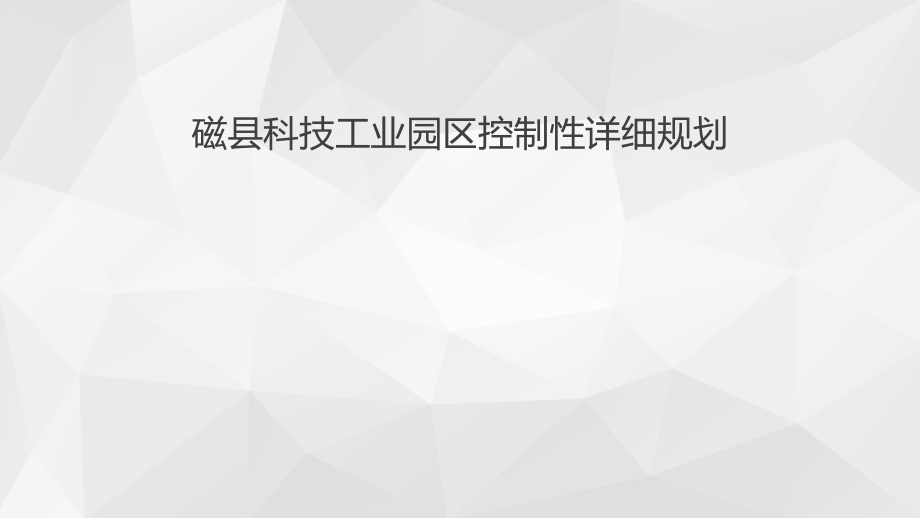 磁县科技工业园区控制性详细规划